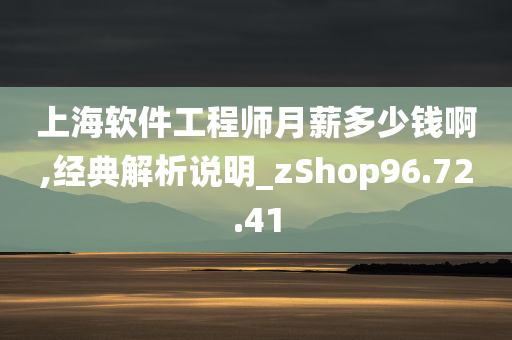 上海软件工程师月薪多少钱啊,经典解析说明_zShop96.72.41